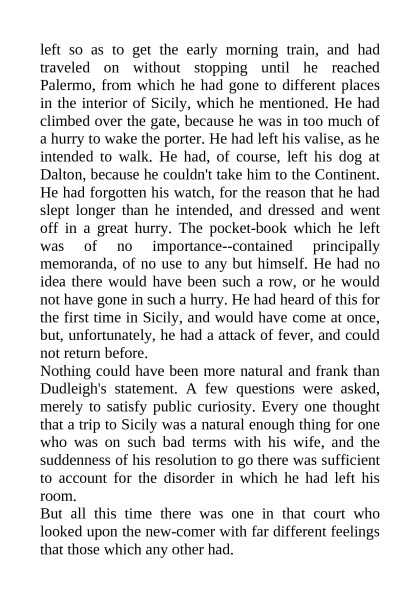 left so as to get the early morning train, and had traveled on without stopping until he reached Palermo, from which he had gone to different places in the interior of Sicily, which he mentioned. He had climbed over the gate, because he was in too much of a hurry to wake the porter. He had left his valise, as he intended to walk. He had, of course, left his dog at Dalton, because he couldn't take him to the Continent. He had forgotten his watch, for the reason that he had slept longer than he intended, and dressed and went off in a great hurry. The pocket-book which he left was of no importance--contained principally memoranda, of no use to any but himself. He had no idea there would have been such a row, or he would not have gone in such a hurry. He had heard of this for the first time in Sicily, and would have come at once, but, unfortunately, he had a attack of fever, and could not return before.

Nothing could have been more natural and frank than Dudleigh's statement. A few questions were asked, merely to satisfy public curiosity. Every one thought that a trip to Sicily was a natural enough thing for one who was on such bad terms with his wife, and the suddenness of his resolution to go there was sufficient to account for the disorder in which he had left his room.

But all this time there was one in that court who looked upon the new-comer with far different feelings that those which any other had.